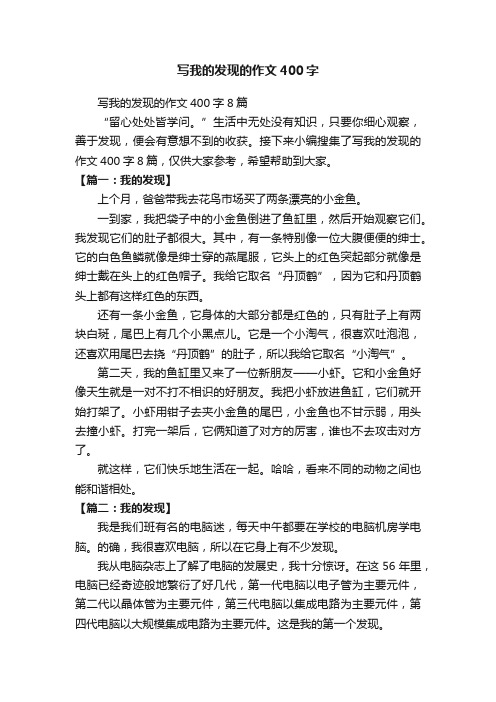 写我的发现的作文400字

写我的发现的作文400字8篇

“留心处处皆学问。”生活中无处没有知识，只要你细心观察，善于发现，便会有意想不到的收获。接下来小编搜集了写我的发现的作文400字8篇，仅供大家参考，希望帮助到大家。

【篇一：我的发现】

上个月，爸爸带我去花鸟市场买了两条漂亮的小金鱼。

一到家，我把袋子中的小金鱼倒进了鱼缸里，然后开始观察它们。我发现它们的肚子都很大。其中，有一条特别像一位大腹便便的绅士。它的白色鱼鳞就像是绅士穿的燕尾服，它头上的红色突起部分就像是绅士戴在头上的红色帽子。我给它取名“丹顶鹤”，因为它和丹顶鹤头上都有这样红色的东西。

还有一条小金鱼，它身体的大部分都是红色的，只有肚子上有两块白斑，尾巴上有几个小黑点儿。它是一个小淘气，很喜欢吐泡泡，还喜欢用尾巴去挠“丹顶鹤”的肚子，所以我给它取名“小淘气”。

第二天，我的鱼缸里又来了一位新朋友——小虾。它和小金鱼好像天生就是一对不打不相识的好朋友。我把小虾放进鱼缸，它们就开始打架了。小虾用钳子去夹小金鱼的尾巴，小金鱼也不甘示弱，用头去撞小虾。打完一架后，它俩知道了对方的厉害，谁也不去攻击对方了。

就这样，它们快乐地生活在一起。哈哈，看来不同的动物之间也能和谐相处。

【篇二：我的发现】

我是我们班有名的电脑迷，每天中午都要在学校的电脑机房学电脑。的确，我很喜欢电脑，所以在它身上有不少发现。

我从电脑杂志上了解了电脑的发展史，我十分惊讶。在这56年里，电脑已经奇迹般地繁衍了好几代，第一代电脑以电子管为主要元件，第二代以晶体管为主要元件，第三代电脑以集成电路为主要元件，第四代电脑以大规模集成电路为主要元件。这是我的第一个发现。